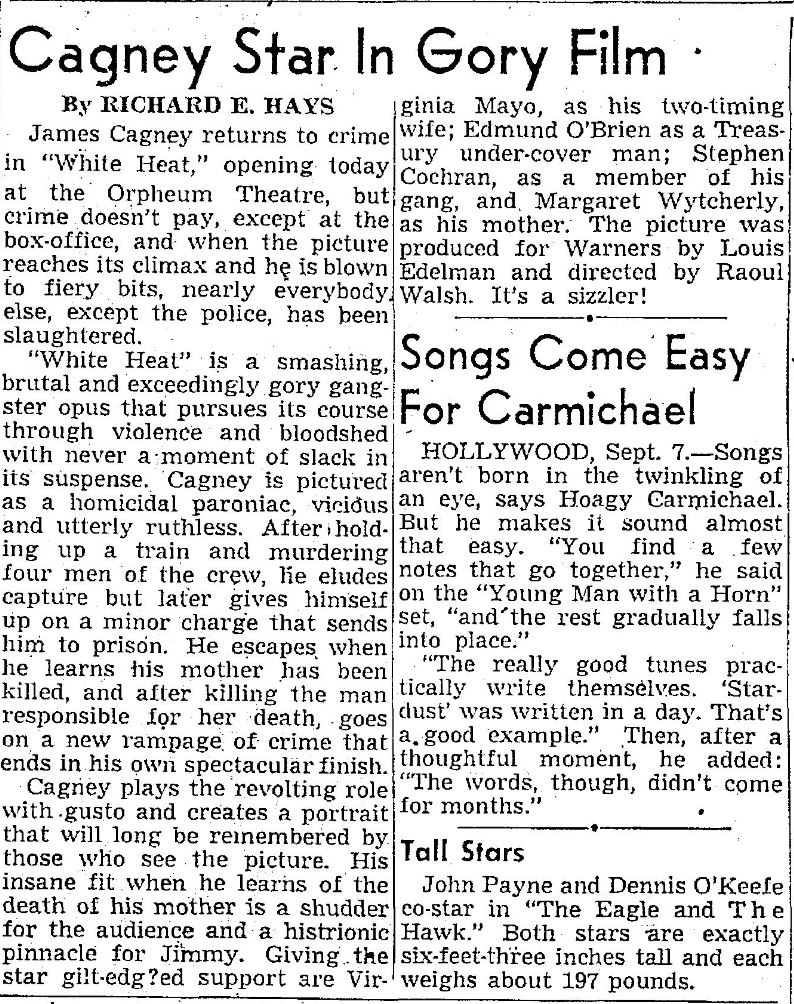 Cagney Star In Gory Film

By RICHARD E. HAYS

James Cagney returns to crime in "White Heat," opening today at the Orpheum Theatre, but crime doesn't pay, except at the box-office, and when the picture reaches its climax and he is blown to fiery bits, nearly everybody else, except the police, has been slaughtered.

"White Heat" is a smashing, brutal and exceedingly gory gangster opus that pursues its course through violence and bloodshed with never a moment of slack in its suspense. Cagney is pictured as a homicidal paroniac, vicious and utterly ruthless. After holding up a train and murdering four men of the crew, he eludes capture but later gives himself up on a minor charge that sends him to prison. He escapes when he learns his mother has been killed, and after killing the man responsible for her death, goes on a new rampage of crime that ends in his own spectacular finish.

Cagney plays the revolting role with gusto and creates a portrait that will long be remembered by those who see the picture. His insane fit when he learns of the death of his mother is a shudder for the audience and a histrionic pinnacle for Jimmy. Giving the star gilt-edg?ed support are Virginia Mayo, as his two-timing wife; Edmund O'Brien as a Treasury under-cover man; Stephen Cochran, as a member of his gang, and Margaret Wytcherly, as his mother. The picture was produced for Warners by Louis Edelman and directed by Raoul Walsh. It's a sizzler!

Songs Come Easy For Carmichael

HOLLYWOOD, Sept. 7.—Songs aren't born in the twinkling of an eye, says Hoagy Carmichael. But he makes it sound almost that easy. "You find a few notes that go together," he said on the "Young Man with a Horn" set, "and the rest gradually falls into place."

"The really good tunes practically write themselves. 'Stardust' was written in a day. That's a good example." Then, after a thoughtful moment, he added: "The words, though, didn't come for months."

Tall Stars

John Payne and Dennis O'Keefe co-star in "The Eagle and The Hawk." Both stars are exactly six-feet-three inches tall and each weighs about 197 pounds.